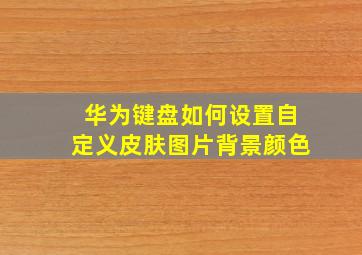 华为键盘如何设置自定义皮肤图片背景颜色